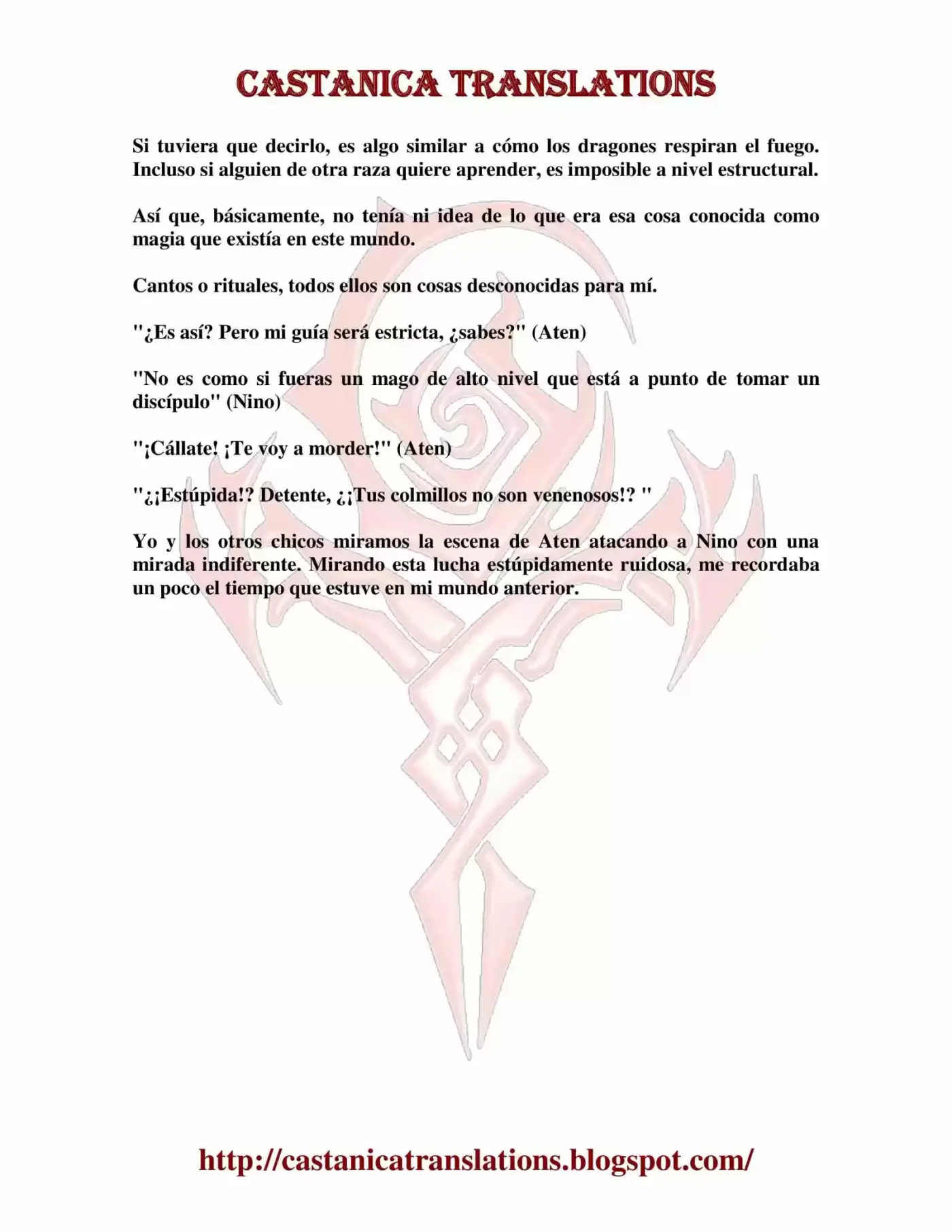 CASTANICA TRANSLATIONS

Si tuviera que decirlo, es algo similar a cómo los dragones respiran el fuego. Incluso si alguien de otra raza quiere aprender, es imposible a nivel estructural.

Así que, básicamente, no tenía ni idea de lo que era esa cosa conocida como magia que existía en este mundo.

Cantos o rituales, todos ellos son cosas desconocidas para mí.

"¿Es así? Pero mi guía será estricta, ¿sabes?" (Aten)

"No es como si fueras un mago de alto nivel que está a punto de tomar un discípulo" (Nino)

"¡Cállate! ¡Te voy a morder!" (Aten)

"¿¡Estúpida!? Detente, ¿¡Tus colmillos no son venenosos!? "

Yo y los otros chicos miramos la escena de Aten atacando a Nino con una mirada indiferente. Mirando esta lucha estúpidamente ruidosa, me recordaba un poco el tiempo que estuve en mi mundo anterior.

http://castanicatranslations.blogspot.com/